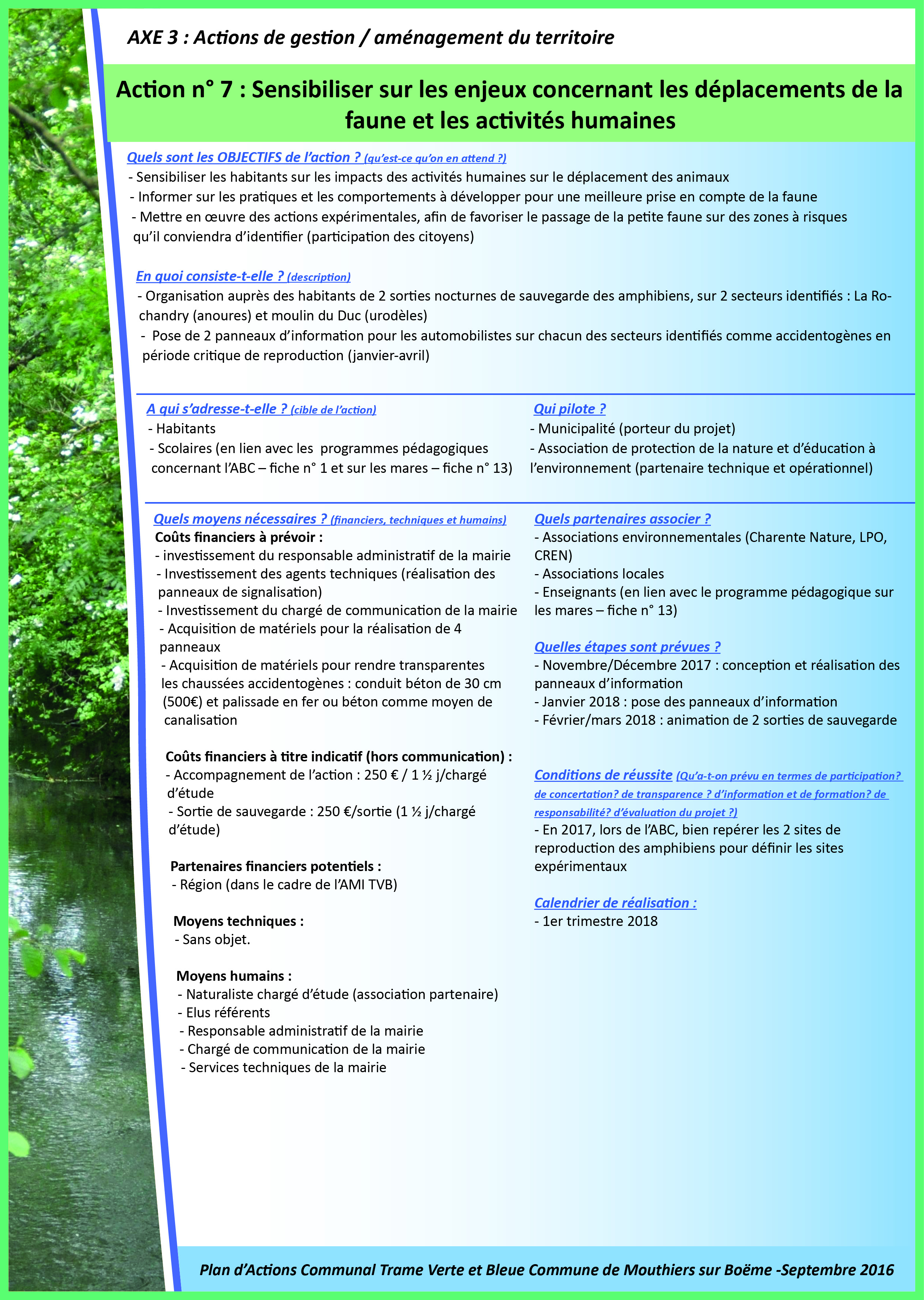 AXE 3 : Actions de gestion / aménagement du territoire

Action n° 7 : Sensibiliser sur les enjeux concernant les déplacements de la faune et les activités humaines

Quels sont les OBJECTIFS de l'action ? (qu'est-ce qu'on en attend ?)
- Sensibiliser les habitants sur les impacts des activités humaines sur le déplacement des animaux
- Informer sur les pratiques et les comportements à développer pour une meilleure prise en compte de la faune
- Mettre en œuvre des actions expérimentales, afin de favoriser le passage de la petite faune sur des zones à risques qu'il conviendra d'identifier (participation des citoyens)

En quoi consiste-t-elle ? (description)
- Organisation auprès des habitants de 2 sorties nocturnes de sauvegarde des amphibiens, sur 2 secteurs identifiés : La Rochandry (anoures) et moulin du Duc (urodèles)
- Pose de 2 panneaux d'information pour les automobilistes sur chacun des secteurs identifiés comme accidentogènes en période critique de reproduction (janvier-avril)

A qui s'adresse-t-elle ? (cible de l'action)
- Habitants
- Scolaires (en lien avec les programmes pédagogiques concernant l'ABC – fiche n° 1 et sur les mares – fiche n° 13)

Qui pilote ?
- Municipalité (porteur du projet)
- Association de protection de la nature et d'éducation à l'environnement (partenaire technique et opérationnel)

Quels moyens nécessaires ? (financiers, techniques et humains)
Coûts financiers à prévoir :
- investissement du responsable administratif de la mairie
- Investissement des agents techniques (réalisation des panneaux de signalisation)
- Investissement du chargé de communication de la mairie
- Acquisition de matériels pour la réalisation de 4 panneaux
- Acquisition de matériels pour rendre transparentes les chaussées accidentogènes : conduit béton de 30 cm (500€) et palissade en fer ou béton comme moyen de canalisation

Coûts financiers à titre indicatif (hors communication) :
- Accompagnement de l'action : 250 € / 1 ½ j/chargé d'étude
- Sortie de sauvegarde : 250 €/sortie (1 ½ j/chargé d'étude)

Partenaires financiers potentiels :
- Région (dans le cadre de l'AMI TVB)

Moyens techniques :
- Sans objet.

Moyens humains :
- Naturaliste chargé d'étude (association partenaire)
- Elus référents
- Responsable administratif de la mairie
- Chargé de communication de la mairie
- Services techniques de la mairie

Quels partenaires associer ?
- Associations environnementales (Charente Nature, LPO, CREN)
- Associations locales
- Enseignants (en lien avec le programme pédagogique sur les mares – fiche n° 13)

Quelles étapes sont prévues ?
- Novembre/Décembre 2017 : conception et réalisation des panneaux d'information
- Janvier 2018 : pose des panneaux d'information
- Février/mars 2018 : animation de 2 sorties de sauvegarde

Conditions de réussite (Qu'a-t-on prévu en termes de participation? de concertation? de transparence ? d'information et de formation? de responsabilité? d'évaluation du projet ?)
- En 2017, lors de l'ABC, bien repérer les 2 sites de reproduction des amphibiens pour définir les sites expérimentaux

Calendrier de réalisation :
- 1er trimestre 2018

Plan d'Actions Communal Trame Verte et Bleue Commune de Mouthiers sur Boëme -Septembre 2016